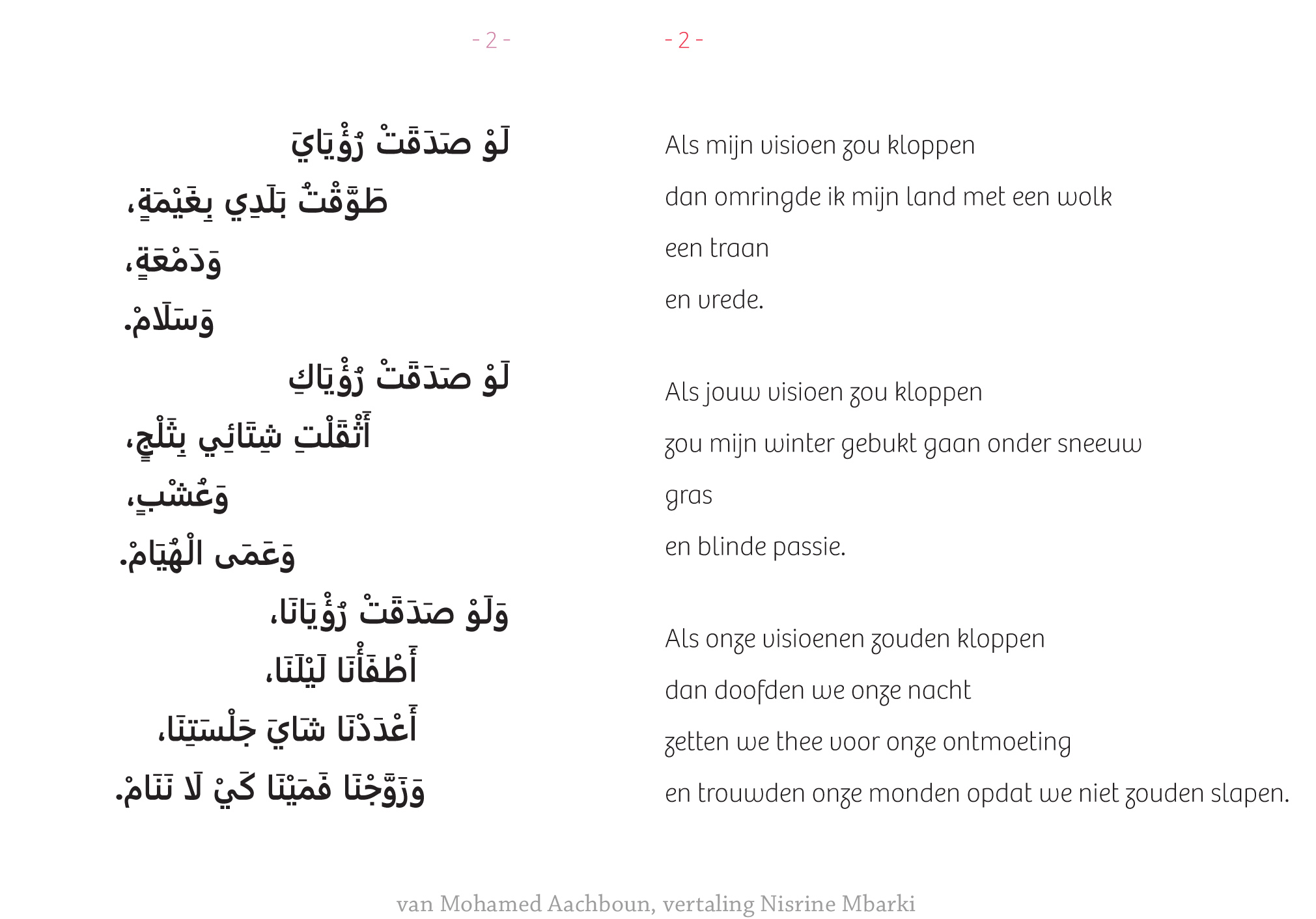 - 2 -

لَوْ صَدَقَتْ رُؤْيَايَ
طَوَّقْتُ بَلَدِي بِغَيْمَةٍ،
وَدَمْعَةٍ،
وَسَلَامْ.
لَوْ صَدَقَتْ رُؤْيَاكِ
أَثْقَلْتِ شِتَائِي بِثَلْجٍ،
وَعُشْبٍ،
وَعَمَى الْهُيَامْ.
وَلَوْ صَدَقَتْ رُؤْيَانَا،
أَطْفَأْنَا لَيْلَنَا،
أَعْدَدْنَا شَايَ جَلْسَتِنَا،
وَزَوَّجْنَا فَمَيْنَا كَيْ لَا نَنَامْ.

- 2 -

Als mijn visioen zou kloppen
dan omringde ik mijn land met een wolk
een traan
en vrede.

Als jouw visioen zou kloppen
zou mijn winter gebukt gaan onder sneeuw
gras
en blinde passie.

Als onze visioenen zouden kloppen
dan doofden we onze nacht
zetten we thee voor onze ontmoeting
en trouwden onze monden opdat we niet zouden slapen.

van Mohamed Aachboun, vertaling Nisrine Mbarki